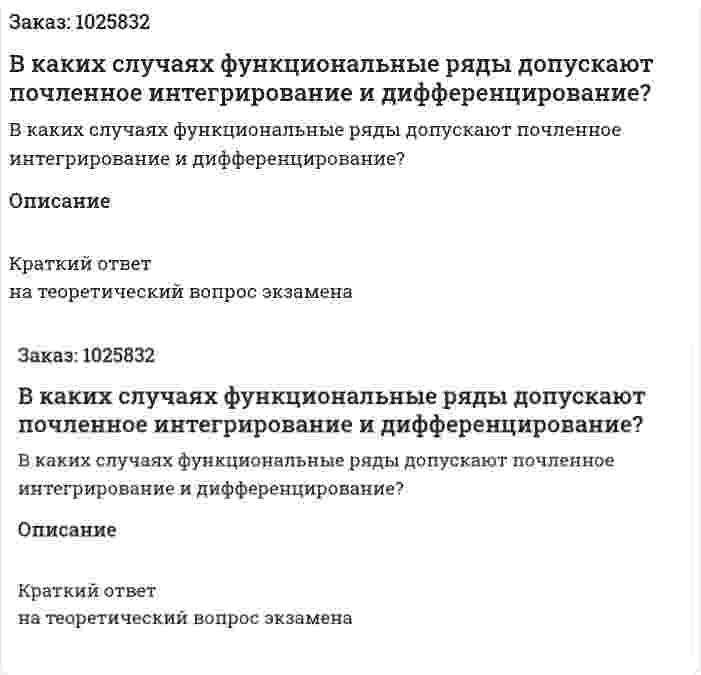 Заказ: 1025832

В каких случаях функциональные ряды допускают почленное интегрирование и дифференцирование?

В каких случаях функциональные ряды допускают почленное интегрирование и дифференцирование?

Описание

Краткий ответ
на теоретический вопрос экзамена

Заказ: 1025832

В каких случаях функциональные ряды допускают почленное интегрирование и дифференцирование?

В каких случаях функциональные ряды допускают почленное интегрирование и дифференцирование?

Описание

Краткий ответ
на теоретический вопрос экзамена